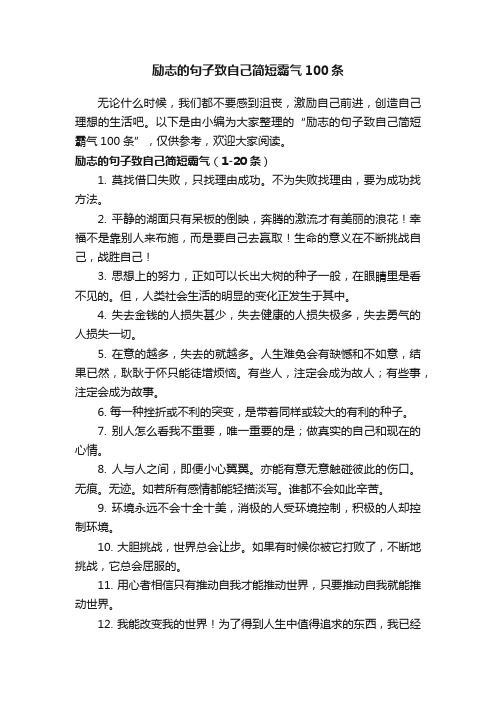 励志的句子致自己简短霸气100条

无论什么时候，我们都不要感到沮丧，激励自己前进，创造自己理想的生活吧。以下是由小编为大家整理的“励志的句子致自己简短霸气100条”，仅供参考，欢迎大家阅读。

励志的句子致自己简短霸气（1-20条）

1. 莫找借口失败，只找理由成功。不为失败找理由，要为成功找方法。

2. 平静的湖面只有呆板的倒映，奔腾的激流才有美丽的浪花！幸福不是靠别人来布施，而是要自己去赢取！生命的意义在不断挑战自己，战胜自己！

3. 思想上的努力，正如可以长出大树的种子一般，在眼睛里是看不见的。但，人类社会生活的明显的变化正发生于其中。

4. 失去金钱的人损失甚少，失去健康的人损失极多，失去勇气的人损失一切。

5. 在意的越多，失去的就越多。人生难免会有缺憾和不如意，结果已然，耿耿于怀只能徒增烦恼。有些人，注定会成为故人；有些事，注定会成为故事。

6. 每一种挫折或不利的突变，是带着同样或较大的有利的种子。

7. 别人怎么看我不重要，唯一重要的是；做真实的自己和现在的心情。

8. 人与人之间，即便小心翼翼。亦能有意无意触碰彼此的伤口。无痕。无迹。如若所有感情都能轻描淡写。谁都不会如此辛苦。

9. 环境永远不会十全十美，消极的人受环境控制，积极的人却控制环境。

10. 大胆挑战，世界总会让步。如果有时候你被它打败了，不断地挑战，它总会屈服的。

11. 用心者相信只有推动自我才能推动世界，只要推动自我就能推动世界。

12. 我能改变我的世界！为了得到人生中值得追求的东西，我已经